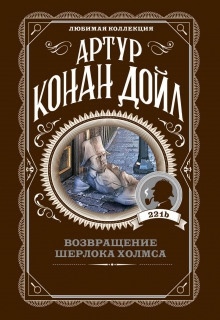 ЛЮБИМАЯ КОЛЛЕКЦИЯ

АРТУР КОНАН ДОЙЛ

221b

ВОЗВРАЩЕНИЕ ШЕРЛОКА ХОЛМСА